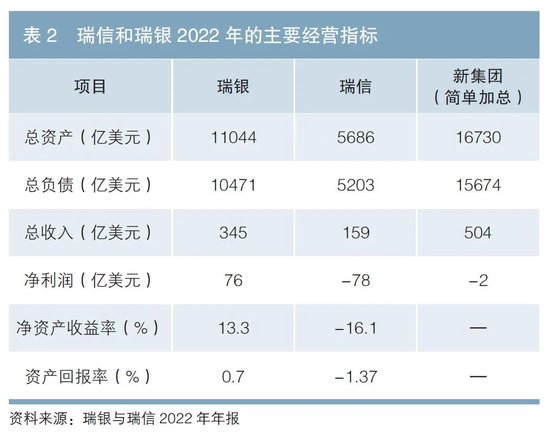 表 2　瑞信和瑞银 2022 年的主要经营指标

| 项目 | 瑞银 | 瑞信 | 新集团（简单加总） |
|---|---|---|---|
| 总资产（亿美元） | 11044 | 5686 | 16730 |
| 总负债（亿美元） | 10471 | 5203 | 15674 |
| 总收入（亿美元） | 345 | 159 | 504 |
| 净利润（亿美元） | 76 | −78 | −2 |
| 净资产收益率（%） | 13.3 | −16.1 | — |
| 资产回报率（%） | 0.7 | −1.37 | — |

资料来源：瑞银与瑞信 2022 年年报